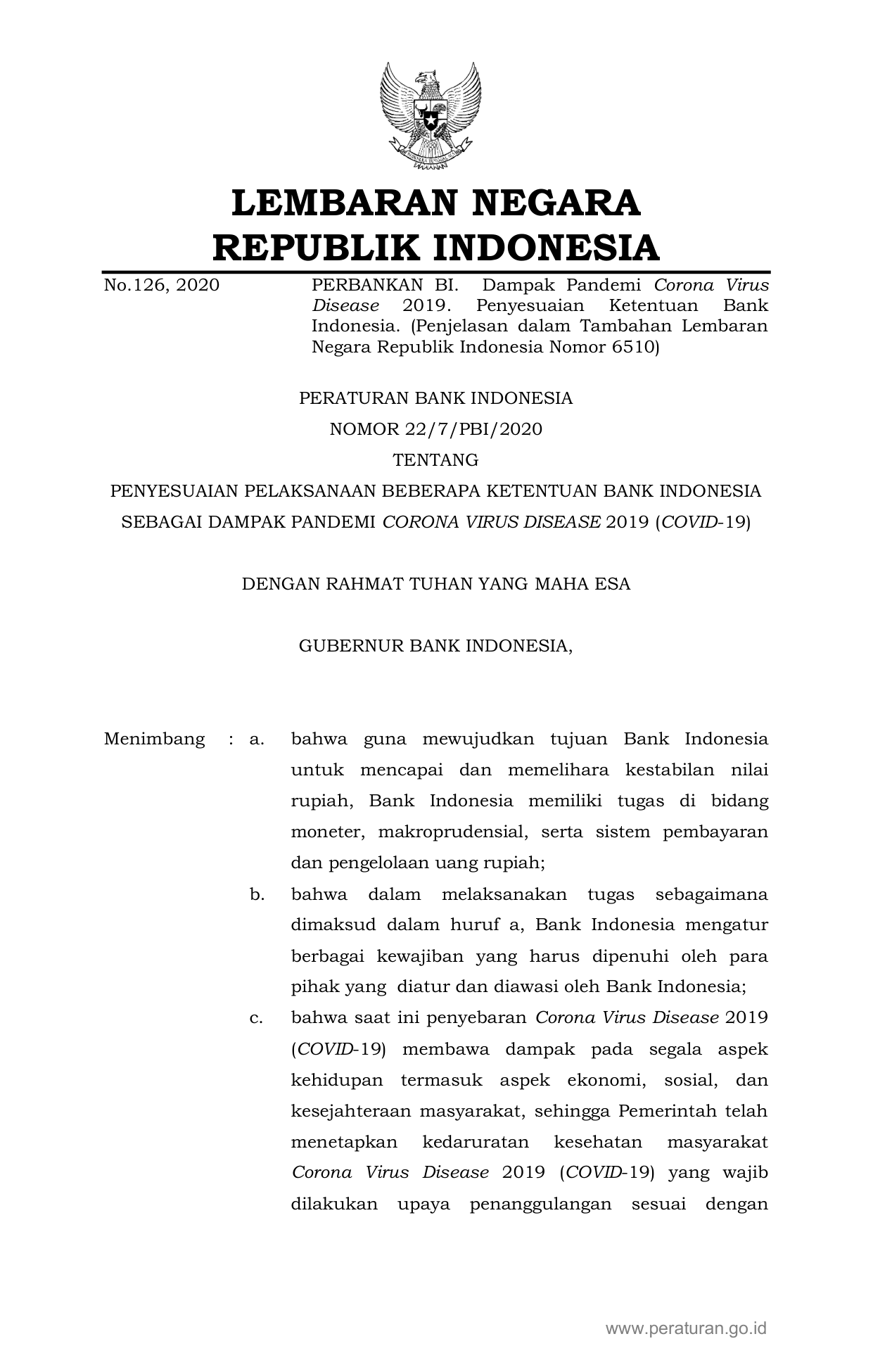 LEMBARAN NEGARA
REPUBLIK INDONESIA

No.126, 2020

PERBANKAN BI. Dampak Pandemi Corona Virus Disease 2019. Penyesuaian Ketentuan Bank Indonesia. (Penjelasan dalam Tambahan Lembaran Negara Republik Indonesia Nomor 6510)

PERATURAN BANK INDONESIA
NOMOR 22/7/PBI/2020
TENTANG
PENYESUAIAN PELAKSANAAN BEBERAPA KETENTUAN BANK INDONESIA SEBAGAI DAMPAK PANDEMI CORONA VIRUS DISEASE 2019 (COVID-19)

DENGAN RAHMAT TUHAN YANG MAHA ESA

GUBERNUR BANK INDONESIA,

Menimbang : a. bahwa guna mewujudkan tujuan Bank Indonesia untuk mencapai dan memelihara kestabilan nilai rupiah, Bank Indonesia memiliki tugas di bidang moneter, makroprudensial, serta sistem pembayaran dan pengelolaan uang rupiah;

b. bahwa dalam melaksanakan tugas sebagaimana dimaksud dalam huruf a, Bank Indonesia mengatur berbagai kewajiban yang harus dipenuhi oleh para pihak yang diatur dan diawasi oleh Bank Indonesia;

c. bahwa saat ini penyebaran Corona Virus Disease 2019 (COVID-19) membawa dampak pada segala aspek kehidupan termasuk aspek ekonomi, sosial, dan kesejahteraan masyarakat, sehingga Pemerintah telah menetapkan kedaruratan kesehatan masyarakat Corona Virus Disease 2019 (COVID-19) yang wajib dilakukan upaya penanggulangan sesuai dengan

www.peraturan.go.id